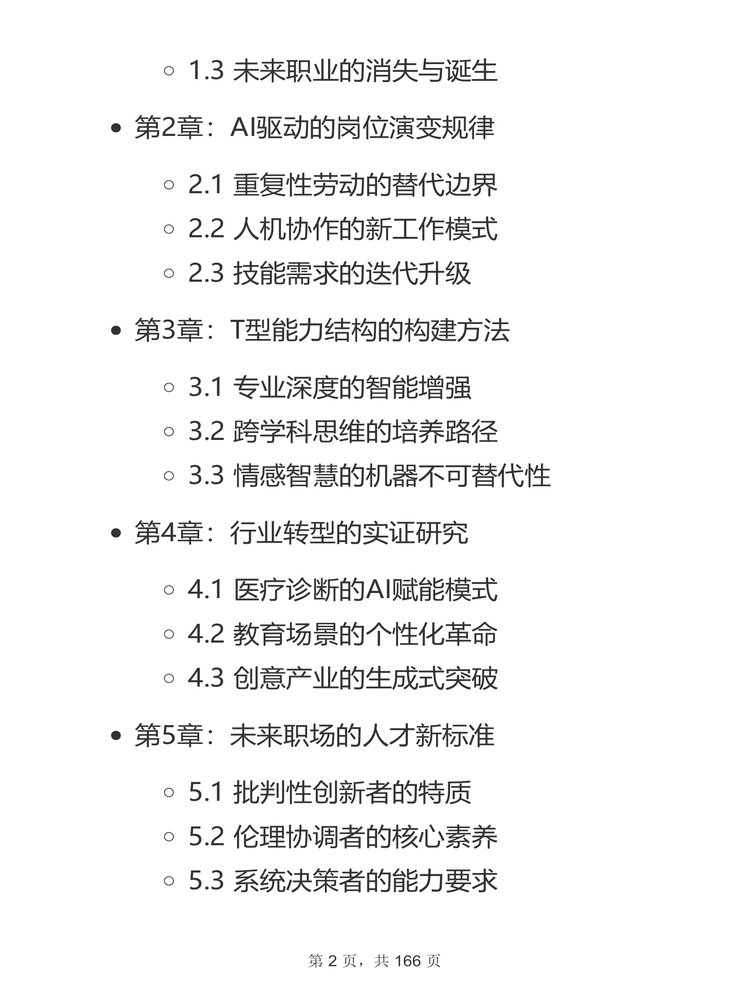 1.3 未来职业的消失与诞生

第2章：AI驱动的岗位演变规律

2.1 重复性劳动的替代边界
2.2 人机协作的新工作模式
2.3 技能需求的迭代升级

第3章：T型能力结构的构建方法

3.1 专业深度的智能增强
3.2 跨学科思维的培养路径
3.3 情感智慧的机器不可替代性

第4章：行业转型的实证研究

4.1 医疗诊断的AI赋能模式
4.2 教育场景的个性化革命
4.3 创意产业的生成式突破

第5章：未来职场的人才新标准

5.1 批判性创新者的特质
5.2 伦理协调者的核心素养
5.3 系统决策者的能力要求

第 2 页，共 166 页